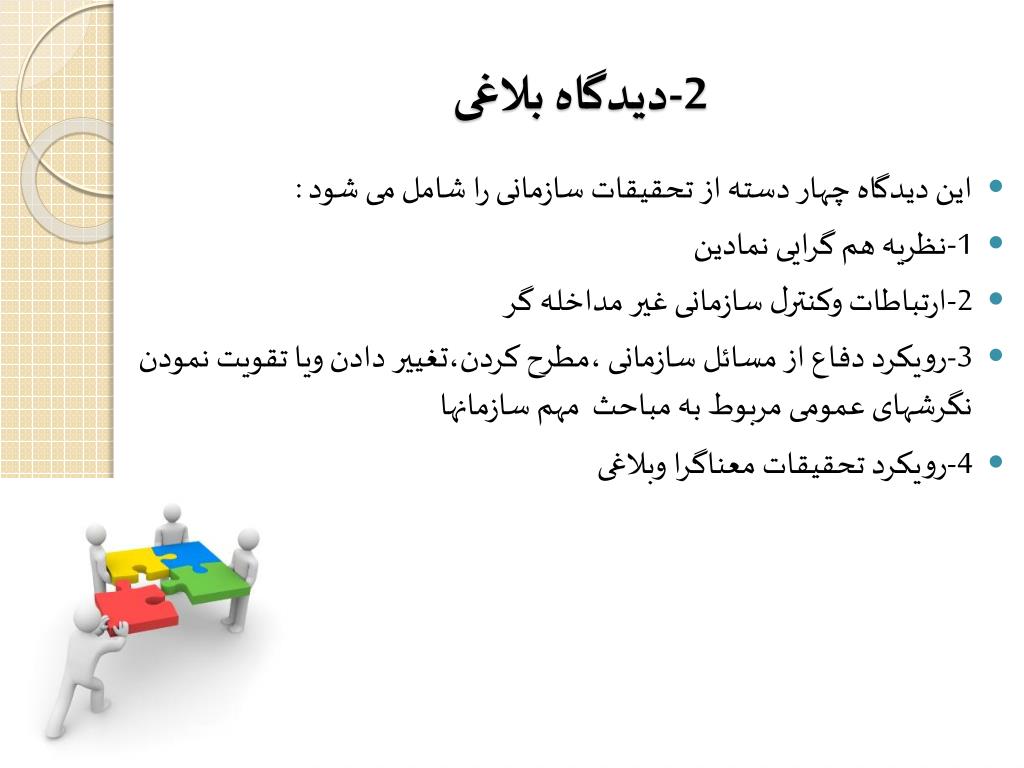 2-دیدگاه بلاغی

• این دیدگاه چهار دسته از تحقیقات سازمانی را شامل می شود :
• 1-نظریه هم گرایی نمادین
• 2-ارتباطات وکنترل سازمانی غیر مداخله گر
• 3-رویکرد دفاع از مسائل سازمانی ،مطرح کردن،تغییر دادن ویا تقویت نمودن نگرشهای عمومی مربوط به مباحث مهم سازمانها
• 4-رویکرد تحقیقات معناگرا وبلاغی